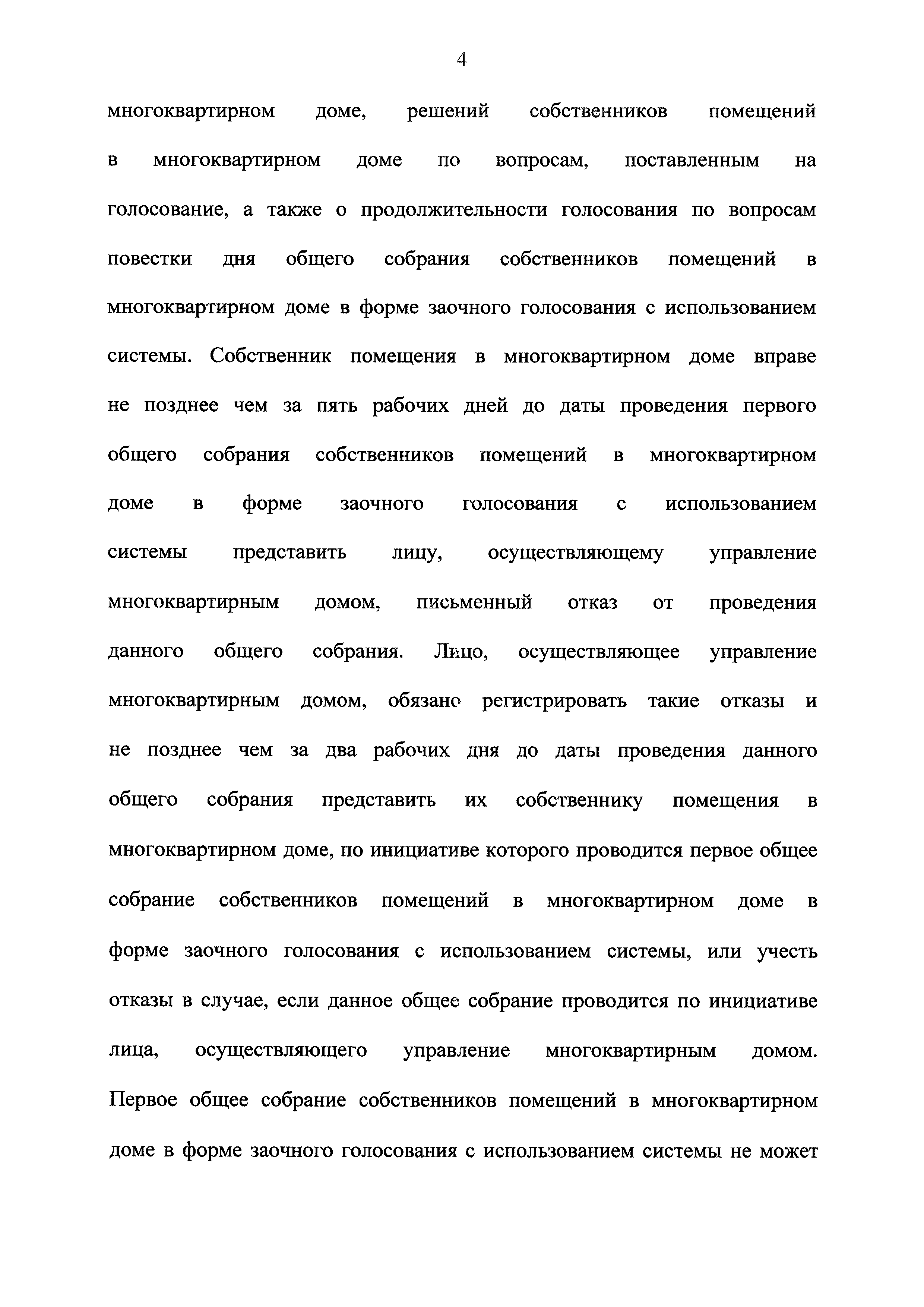 4

многоквартирном доме, решений собственников помещений в многоквартирном доме по вопросам, поставленным на голосование, а также о продолжительности голосования по вопросам повестки дня общего собрания собственников помещений в многоквартирном доме в форме заочного голосования с использованием системы. Собственник помещения в многоквартирном доме вправе не позднее чем за пять рабочих дней до даты проведения первого общего собрания собственников помещений в многоквартирном доме в форме заочного голосования с использованием системы представить лицу, осуществляющему управление многоквартирным домом, письменный отказ от проведения данного общего собрания. Лицо, осуществляющее управление многоквартирным домом, обязано регистрировать такие отказы и не позднее чем за два рабочих дня до даты проведения данного общего собрания представить их собственнику помещения в многоквартирном доме, по инициативе которого проводится первое общее собрание собственников помещений в многоквартирном доме в форме заочного голосования с использованием системы, или учесть отказы в случае, если данное общее собрание проводится по инициативе лица, осуществляющего управление многоквартирным домом. Первое общее собрание собственников помещений в многоквартирном доме в форме заочного голосования с использованием системы не может